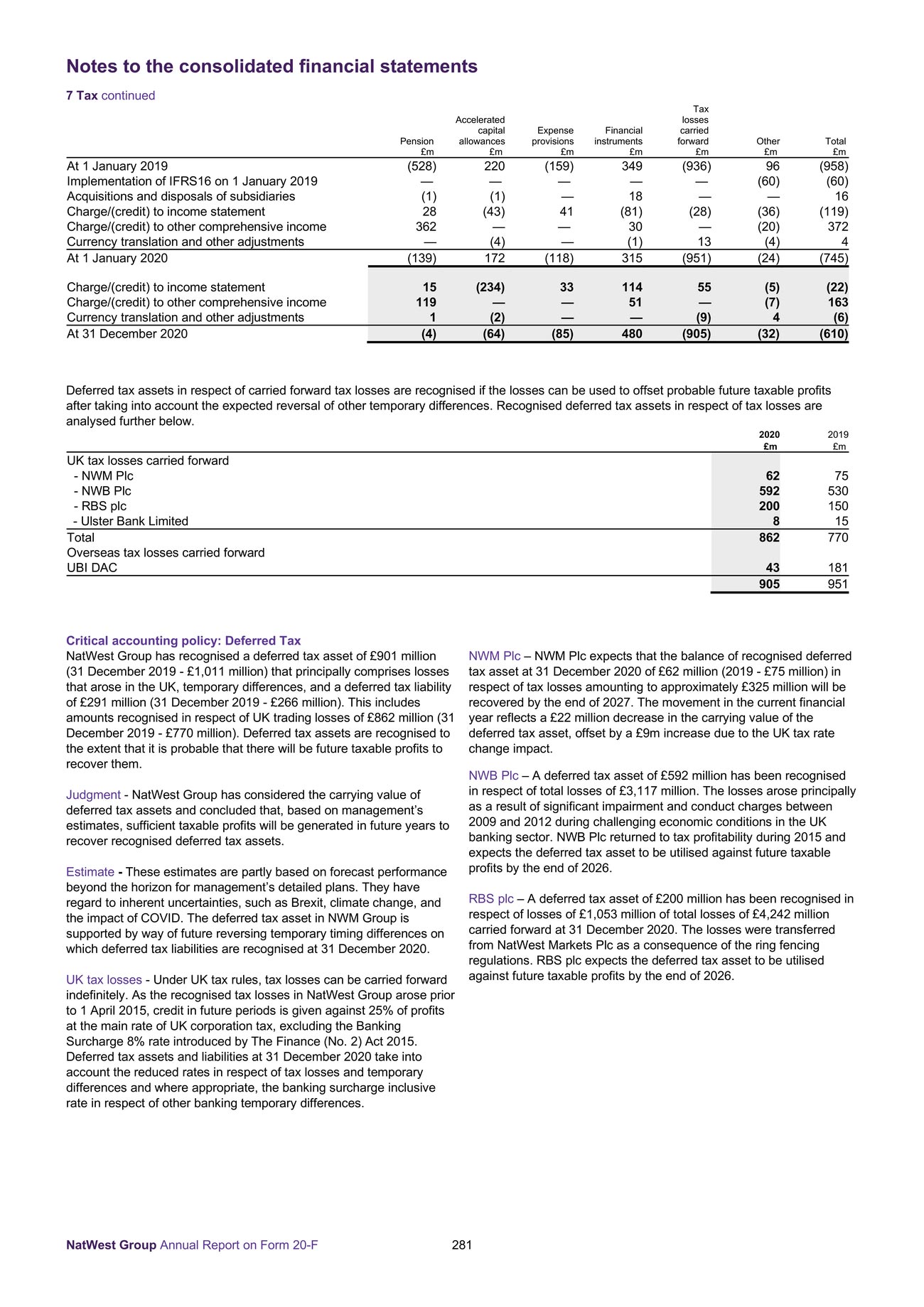 Notes to the consolidated financial statements

7 Tax continued

| | Pension £m | Accelerated capital allowances £m | Expense provisions £m | Financial instruments £m | Tax losses carried forward £m | Other £m | Total £m |
|---|---|---|---|---|---|---|---|
| At 1 January 2019 | (528) | 220 | (159) | 349 | (936) | 96 | (958) |
| Implementation of IFRS16 on 1 January 2019 | — | — | — | — | — | (60) | (60) |
| Acquisitions and disposals of subsidiaries | (1) | (1) | — | 18 | — | — | 16 |
| Charge/(credit) to income statement | 28 | (43) | 41 | (81) | (28) | (36) | (119) |
| Charge/(credit) to other comprehensive income | 362 | — | — | 30 | — | (20) | 372 |
| Currency translation and other adjustments | — | (4) | — | (1) | 13 | (4) | 4 |
| At 1 January 2020 | (139) | 172 | (118) | 315 | (951) | (24) | (745) |
| Charge/(credit) to income statement | 15 | (234) | 33 | 114 | 55 | (5) | (22) |
| Charge/(credit) to other comprehensive income | 119 | — | — | 51 | — | (7) | 163 |
| Currency translation and other adjustments | 1 | (2) | — | — | (9) | 4 | (6) |
| At 31 December 2020 | (4) | (64) | (85) | 480 | (905) | (32) | (610) |

Deferred tax assets in respect of carried forward tax losses are recognised if the losses can be used to offset probable future taxable profits after taking into account the expected reversal of other temporary differences. Recognised deferred tax assets in respect of tax losses are analysed further below.

| | 2020 £m | 2019 £m |
|---|---|---|
| UK tax losses carried forward | | |
| - NWM Plc | 62 | 75 |
| - NWB Plc | 592 | 530 |
| - RBS plc | 200 | 150 |
| - Ulster Bank Limited | 8 | 15 |
| Total | 862 | 770 |
| Overseas tax losses carried forward | | |
| UBI DAC | 43 | 181 |
| | 905 | 951 |

Critical accounting policy: Deferred Tax
NatWest Group has recognised a deferred tax asset of £901 million (31 December 2019 - £1,011 million) that principally comprises losses that arose in the UK, temporary differences, and a deferred tax liability of £291 million (31 December 2019 - £266 million). This includes amounts recognised in respect of UK trading losses of £862 million (31 December 2019 - £770 million). Deferred tax assets are recognised to the extent that it is probable that there will be future taxable profits to recover them.

Judgment - NatWest Group has considered the carrying value of deferred tax assets and concluded that, based on management's estimates, sufficient taxable profits will be generated in future years to recover recognised deferred tax assets.

Estimate - These estimates are partly based on forecast performance beyond the horizon for management's detailed plans. They have regard to inherent uncertainties, such as Brexit, climate change, and the impact of COVID. The deferred tax asset in NWM Group is supported by way of future reversing temporary timing differences on which deferred tax liabilities are recognised at 31 December 2020.

UK tax losses - Under UK tax rules, tax losses can be carried forward indefinitely. As the recognised tax losses in NatWest Group arose prior to 1 April 2015, credit in future periods is given against 25% of profits at the main rate of UK corporation tax, excluding the Banking Surcharge 8% rate introduced by The Finance (No. 2) Act 2015. Deferred tax assets and liabilities at 31 December 2020 take into account the reduced rates in respect of tax losses and temporary differences and where appropriate, the banking surcharge inclusive rate in respect of other banking temporary differences.

NWM Plc – NWM Plc expects that the balance of recognised deferred tax asset at 31 December 2020 of £62 million (2019 - £75 million) in respect of tax losses amounting to approximately £325 million will be recovered by the end of 2027. The movement in the current financial year reflects a £22 million decrease in the carrying value of the deferred tax asset, offset by a £9m increase due to the UK tax rate change impact.

NWB Plc – A deferred tax asset of £592 million has been recognised in respect of total losses of £3,117 million. The losses arose principally as a result of significant impairment and conduct charges between 2009 and 2012 during challenging economic conditions in the UK banking sector. NWB Plc returned to tax profitability during 2015 and expects the deferred tax asset to be utilised against future taxable profits by the end of 2026.

RBS plc – A deferred tax asset of £200 million has been recognised in respect of losses of £1,053 million of total losses of £4,242 million carried forward at 31 December 2020. The losses were transferred from NatWest Markets Plc as a consequence of the ring fencing regulations. RBS plc expects the deferred tax asset to be utilised against future taxable profits by the end of 2026.

NatWest Group Annual Report on Form 20-F 281